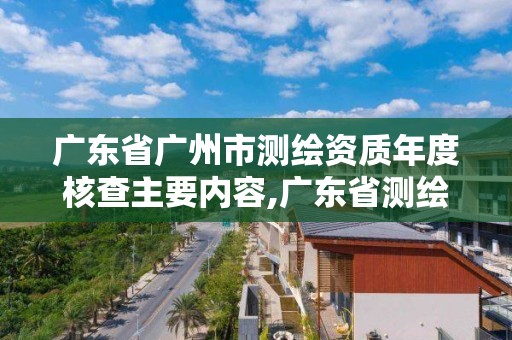 广东省广州市测绘资质年度核查主要内容,广东省测绘